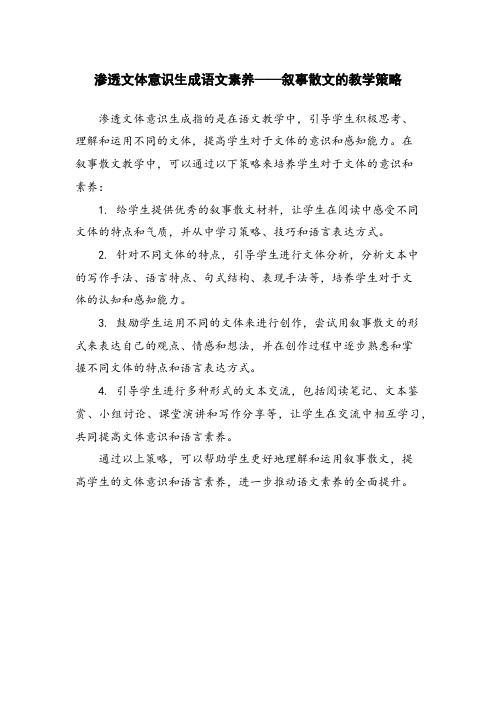 渗透文体意识生成语文素养——叙事散文的教学策略

渗透文体意识生成指的是在语文教学中，引导学生积极思考、理解和运用不同的文体，提高学生对于文体的意识和感知能力。在叙事散文教学中，可以通过以下策略来培养学生对于文体的意识和素养：

1. 给学生提供优秀的叙事散文材料，让学生在阅读中感受不同文体的特点和气质，并从中学习策略、技巧和语言表达方式。

2. 针对不同文体的特点，引导学生进行文体分析，分析文本中的写作手法、语言特点、句式结构、表现手法等，培养学生对于文体的认知和感知能力。

3. 鼓励学生运用不同的文体来进行创作，尝试用叙事散文的形式来表达自己的观点、情感和想法，并在创作过程中逐步熟悉和掌握不同文体的特点和语言表达方式。

4. 引导学生进行多种形式的文本交流，包括阅读笔记、文本鉴赏、小组讨论、课堂演讲和写作分享等，让学生在交流中相互学习，共同提高文体意识和语言素养。

通过以上策略，可以帮助学生更好地理解和运用叙事散文，提高学生的文体意识和语言素养，进一步推动语文素养的全面提升。